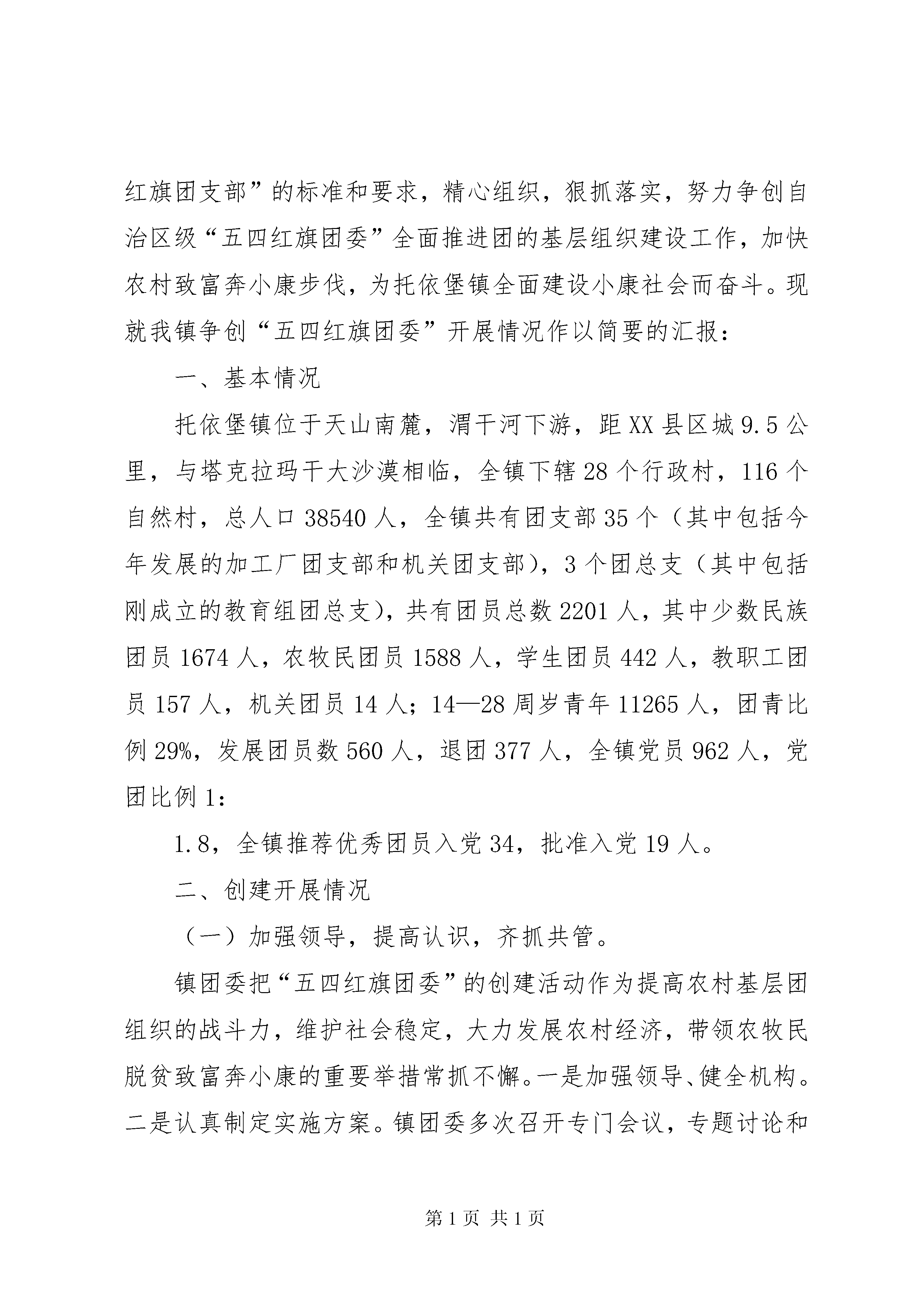 红旗团支部”的标准和要求，精心组织，狠抓落实，努力争创自治区级“五四红旗团委”全面推进团的基层组织建设工作，加快农村致富奔小康步伐，为托依堡镇全面建设小康社会而奋斗。现就我镇争创“五四红旗团委”开展情况作以简要的汇报：

一、基本情况

托依堡镇位于天山南麓，渭干河下游，距XX县区城9.5公里，与塔克拉玛干大沙漠相临，全镇下辖28个行政村，116个自然村，总人口38540人，全镇共有团支部35个（其中包括今年发展的加工厂团支部和机关团支部），3个团总支（其中包括刚成立的教育组团总支），共有团员总数2201人，其中少数民族团员1674人，农牧民团员1588人，学生团员442人，教职工团员157人，机关团员14人；14—28周岁青年11265人，团青比例29%，发展团员数560人，退团377人，全镇党员962人，党团比例1：

1.8，全镇推荐优秀团员入党34，批准入党19人。

二、创建开展情况

（一）加强领导，提高认识，齐抓共管。

镇团委把“五四红旗团委”的创建活动作为提高农村基层团组织的战斗力，维护社会稳定，大力发展农村经济，带领农牧民脱贫致富奔小康的重要举措常抓不懈。一是加强领导、健全机构。二是认真制定实施方案。镇团委多次召开专门会议，专题讨论和

第1页 共1页